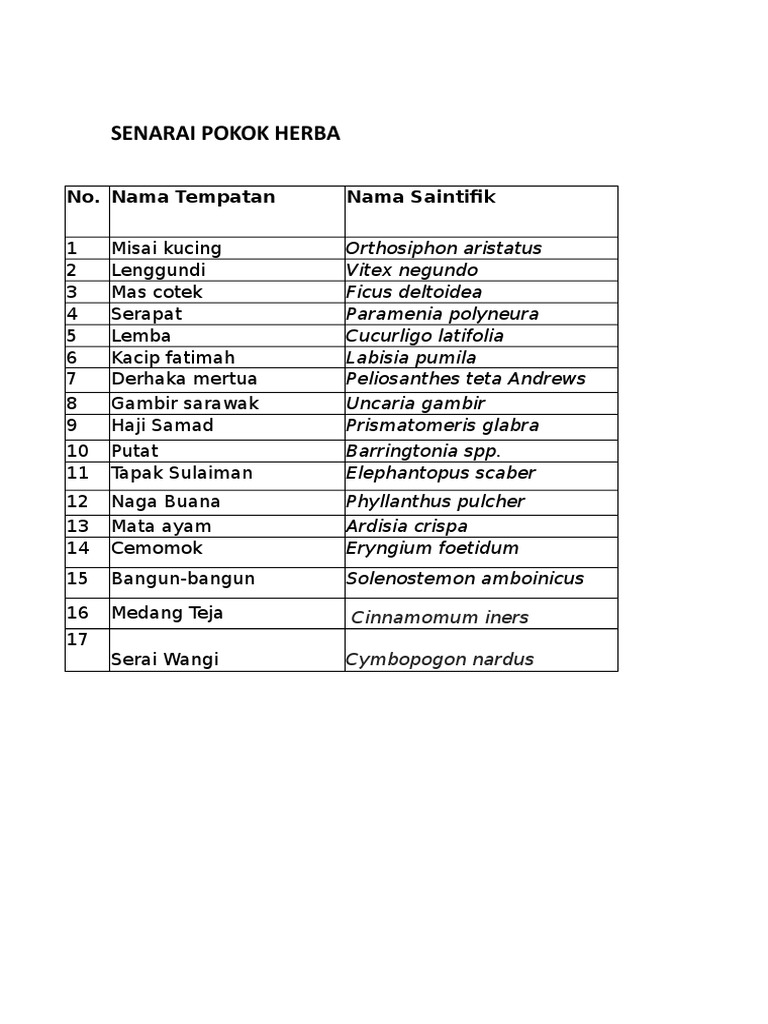 SENARAI POKOK HERBA

| No. | Nama Tempatan | Nama Saintifik |
|---|---|---|
| 1 | Misai kucing | Orthosiphon aristatus |
| 2 | Lenggundi | Vitex negundo |
| 3 | Mas cotek | Ficus deltoidea |
| 4 | Serapat | Paramenia polyneura |
| 5 | Lemba | Cucurligo latifolia |
| 6 | Kacip fatimah | Labisia pumila |
| 7 | Derhaka mertua | Peliosanthes teta Andrews |
| 8 | Gambir sarawak | Uncaria gambir |
| 9 | Haji Samad | Prismatomeris glabra |
| 10 | Putat | Barringtonia spp. |
| 11 | Tapak Sulaiman | Elephantopus scaber |
| 12 | Naga Buana | Phyllanthus pulcher |
| 13 | Mata ayam | Ardisia crispa |
| 14 | Cemomok | Eryngium foetidum |
| 15 | Bangun-bangun | Solenostemon amboinicus |
| 16 | Medang Teja | Cinnamomum iners |
| 17 | Serai Wangi | Cymbopogon nardus |